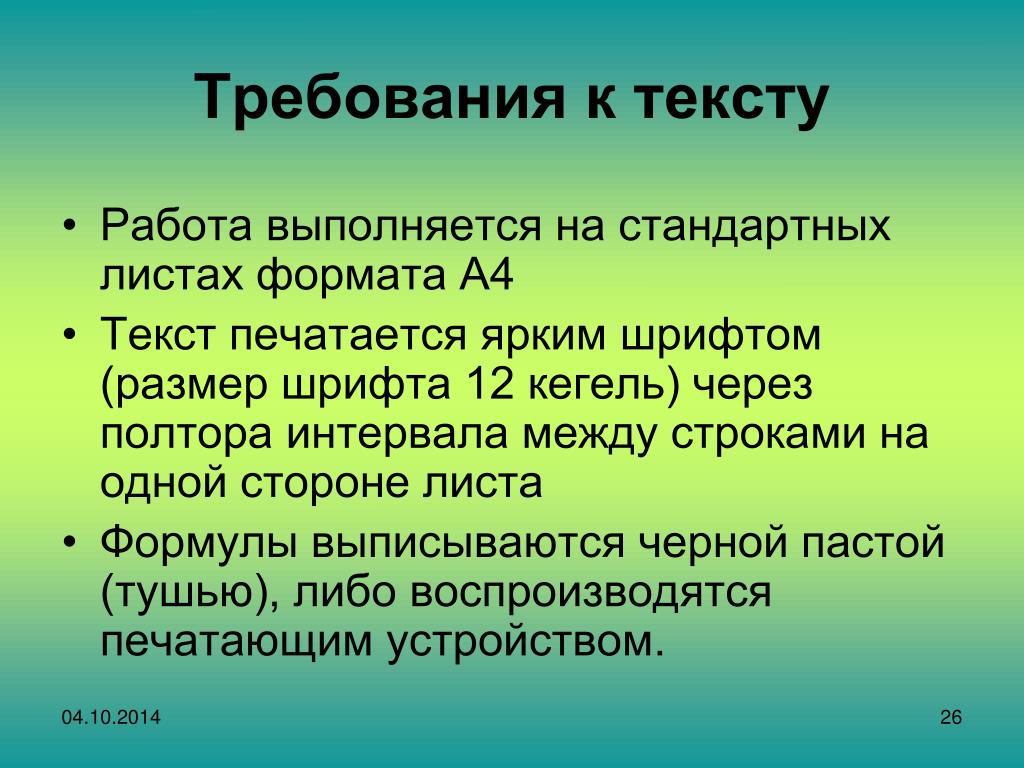 Требования к тексту

• Работа выполняется на стандартных листах формата А4
• Текст печатается ярким шрифтом (размер шрифта 12 кегель) через полтора интервала между строками на одной стороне листа
• Формулы выписываются черной пастой (тушью), либо воспроизводятся печатающим устройством.

04.10.2014

26